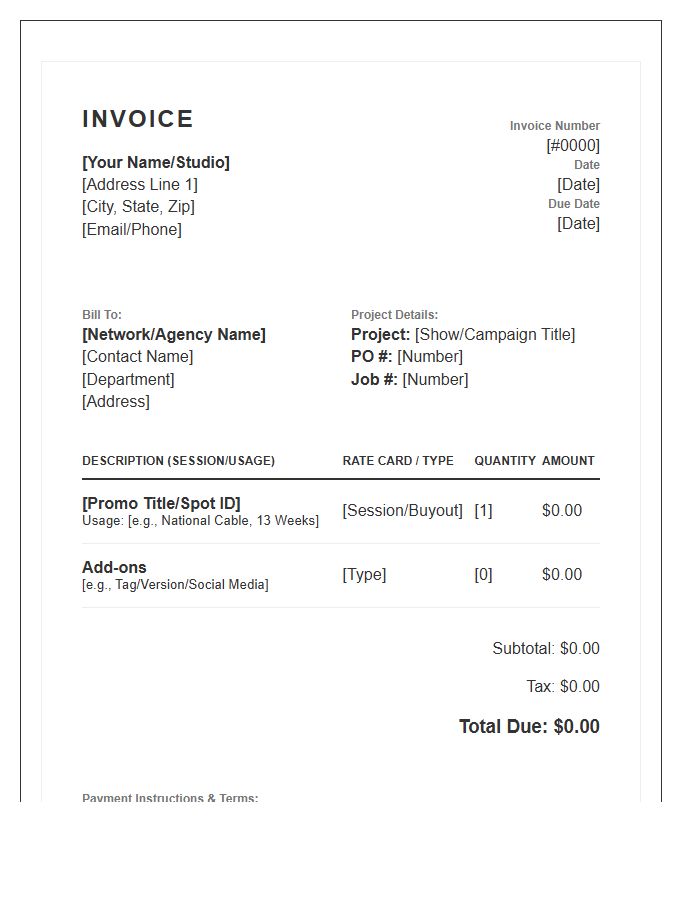 INVOICE

[Your Name/Studio]
[Address Line 1]
[City, State, Zip]
[Email/Phone]

Invoice Number
[#0000]
Date
[Date]
Due Date
[Date]

Bill To:
[Network/Agency Name]
[Contact Name]
[Department]
[Address]

Project Details:
Project: [Show/Campaign Title]
PO #: [Number]
Job #: [Number]

| DESCRIPTION (SESSION/USAGE) | RATE CARD / TYPE | QUANTITY | AMOUNT |
|---|---|---|---|
| [Promo Title/Spot ID] Usage: [e.g., National Cable, 13 Weeks] | [Session/Buyout] | [1] | $0.00 |
| Add-ons [e.g., Tag/Version/Social Media] | [Type] | [0] | $0.00 |

Subtotal: $0.00

Tax: $0.00

Total Due: $0.00

Payment Instructions & Terms: